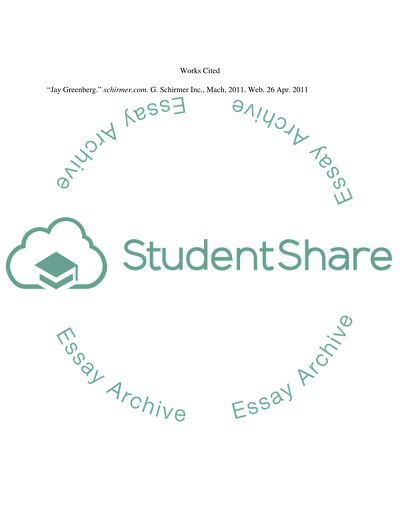 Works Cited

"Jay Greenberg." schirmer.com. G. Schirmer Inc., Mach, 2011. Web. 26 Apr. 2011

StudentShare

Essay Archive